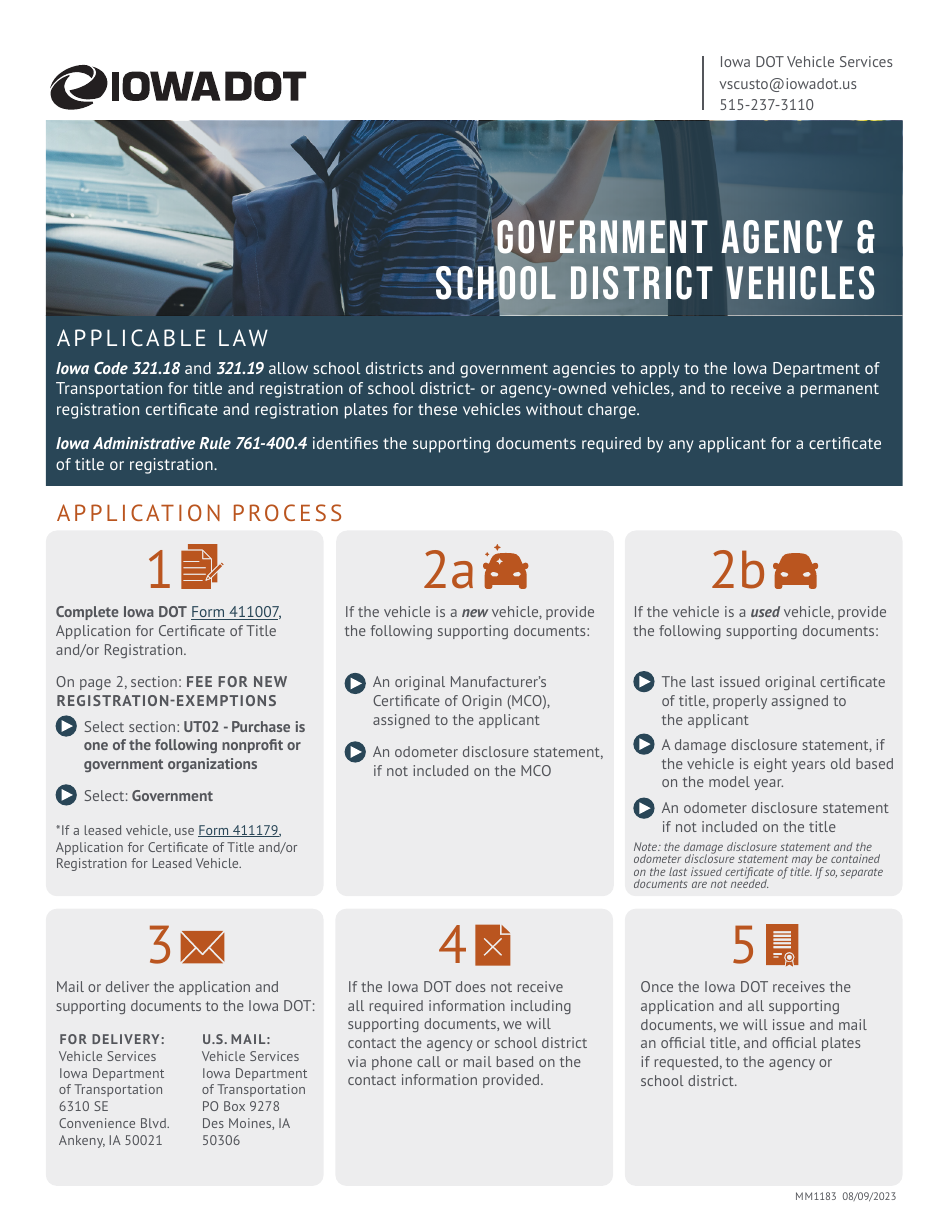 IOWADOT

Iowa DOT Vehicle Services
vscusto@iowadot.us
515-237-3110

GOVERNMENT AGENCY & SCHOOL DISTRICT VEHICLES

APPLICABLE LAW

Iowa Code 321.18 and 321.19 allow school districts and government agencies to apply to the Iowa Department of Transportation for title and registration of school district- or agency-owned vehicles, and to receive a permanent registration certificate and registration plates for these vehicles without charge.

Iowa Administrative Rule 761-400.4 identifies the supporting documents required by any applicant for a certificate of title or registration.

APPLICATION PROCESS

1

Complete Iowa DOT Form 411007, Application for Certificate of Title and/or Registration.

On page 2, section: FEE FOR NEW REGISTRATION-EXEMPTIONS

Select section: UT02 - Purchase is one of the following nonprofit or government organizations

Select: Government

*If a leased vehicle, use Form 411179, Application for Certificate of Title and/or Registration for Leased Vehicle.

2a

If the vehicle is a new vehicle, provide the following supporting documents:

An original Manufacturer's Certificate of Origin (MCO), assigned to the applicant

An odometer disclosure statement, if not included on the MCO

2b

If the vehicle is a used vehicle, provide the following supporting documents:

The last issued original certificate of title, properly assigned to the applicant

A damage disclosure statement, if the vehicle is eight years old based on the model year.

An odometer disclosure statement if not included on the title

Note: the damage disclosure statement and the odometer disclosure statement may be contained on the last issued certificate of title. If so, separate documents are not needed.

3

Mail or deliver the application and supporting documents to the Iowa DOT:

FOR DELIVERY:
Vehicle Services
Iowa Department of Transportation
6310 SE Convenience Blvd.
Ankeny, IA 50021

U.S. MAIL:
Vehicle Services
Iowa Department of Transportation
PO Box 9278
Des Moines, IA 50306

4

If the Iowa DOT does not receive all required information including supporting documents, we will contact the agency or school district via phone call or mail based on the contact information provided.

5

Once the Iowa DOT receives the application and all supporting documents, we will issue and mail an official title, and official plates if requested, to the agency or school district.

MM1183 08/09/2023